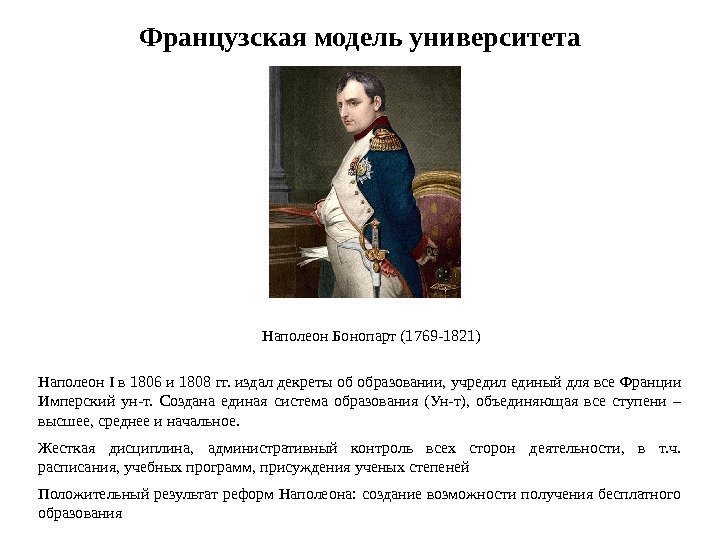 Французская модель университета

Наполеон Бонопарт (1769-1821)

Наполеон I в 1806 и 1808 гг. издал декреты об образовании, учредил единый для все Франции Имперский ун-т. Создана единая система образования (Ун-т), объединяющая все ступени – высшее, среднее и начальное.

Жесткая дисциплина, административный контроль всех сторон деятельности, в т.ч. расписания, учебных программ, присуждения ученых степеней

Положительный результат реформ Наполеона: создание возможности получения бесплатного образования